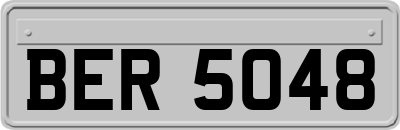 BER 5048